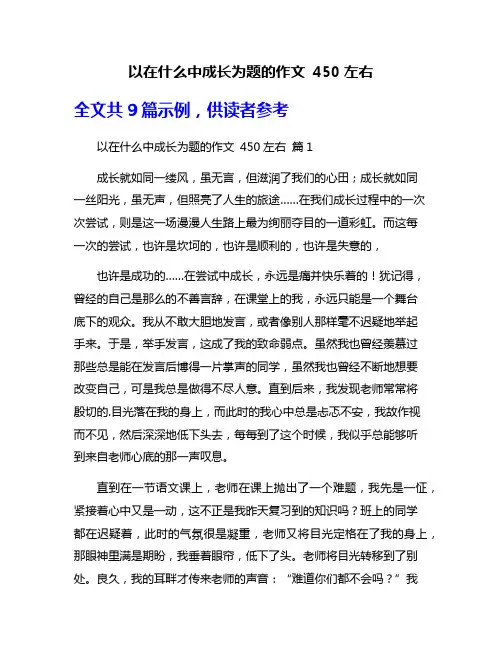 以在什么中成长为题的作文 450 左右

全文共 9 篇示例，供读者参考

以在什么中成长为题的作文 450 左右 篇 1

成长就如同一缕风，虽无言，但滋润了我们的心田；成长就如同一丝阳光，虽无声，但照亮了人生的旅途……在我们成长过程中的一次次尝试，则是这一场漫漫人生路上最为绚丽夺目的一道彩虹。而这每一次的尝试，也许是坎坷的，也许是顺利的，也许是失意的，

也许是成功的……在尝试中成长，永远是痛并快乐着的！犹记得，曾经的自己是那么的不善言辞，在课堂上的我，永远只能是一个舞台底下的观众。我从不敢大胆地发言，或者像别人那样毫不迟疑地举起手来。于是，举手发言，这成了我的致命弱点。虽然我也曾经羡慕过那些总是能在发言后博得一片掌声的同学，虽然我也曾经不断地想要改变自己，可是我总是做得不尽人意。直到后来，我发现老师常常将殷切的.目光落在我的身上，而此时的我心中总是忐忑不安，我故作视而不见，然后深深地低下头去，每每到了这个时候，我似乎总能够听到来自老师心底的那一声叹息。

直到在一节语文课上，老师在课上抛出了一个难题，我先是一怔，紧接着心中又是一动，这不正是我昨天复习到的知识吗？班上的同学都在迟疑着，此时的气氛很是凝重，老师又将目光定格在了我的身上，那眼神里满是期盼，我垂着眼帘，低下了头。老师将目光转移到了别处。良久，我的耳畔才传来老师的声音：“难道你们都不会吗？”我